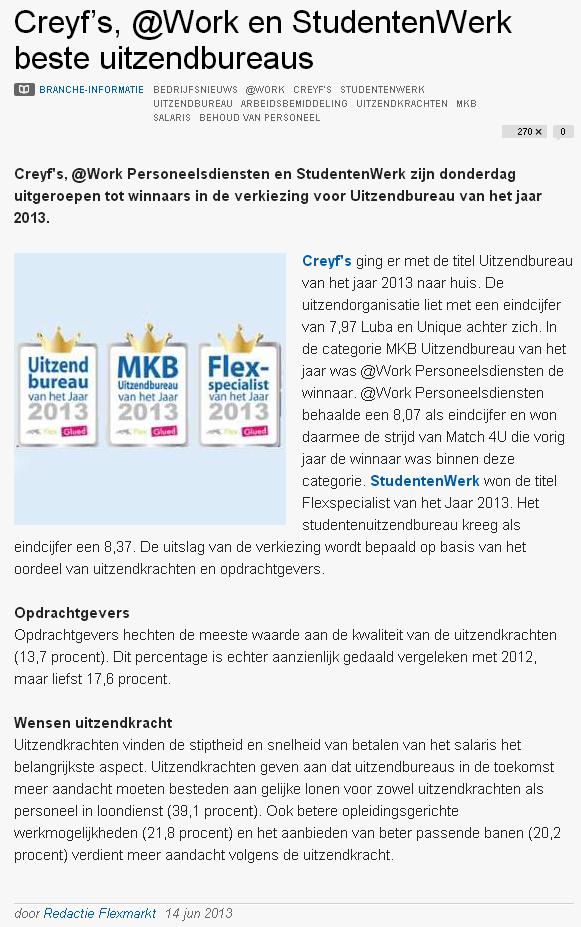 Creyf's, @Work en StudentenWerk beste uitzendbureaus

BRANCHE-INFORMATIE BEDRIJFSNIEUWS @WORK CREYF'S STUDENTENWERK UITZENDBUREAU ARBEIDSBEMIDDELING UITZENDKRACHTEN MKB SALARIS BEHOUD VAN PERSONEEL

270 × 0

Creyf's, @Work Personeelsdiensten en StudentenWerk zijn donderdag uitgeroepen tot winnaars in de verkiezing voor Uitzendbureau van het jaar 2013.

Uitzend bureau van het Jaar 2013 Flex Glued

MKB Uitzendbureau van het Jaar 2013 Flex Glued

Flex-specialist van het Jaar 2013 Flex Glued

Creyf's ging er met de titel Uitzendbureau van het jaar 2013 naar huis. De uitzendorganisatie liet met een eindcijfer van 7,97 Luba en Unique achter zich. In de categorie MKB Uitzendbureau van het jaar was @Work Personeelsdiensten de winnaar. @Work Personeelsdiensten behaalde een 8,07 als eindcijfer en won daarmee de strijd van Match 4U die vorig jaar de winnaar was binnen deze categorie. StudentenWerk won de titel Flexspecialist van het Jaar 2013. Het studentenuitzendbureau kreeg als eindcijfer een 8,37. De uitslag van de verkiezing wordt bepaald op basis van het oordeel van uitzendkrachten en opdrachtgevers.

Opdrachtgevers
Opdrachtgevers hechten de meeste waarde aan de kwaliteit van de uitzendkrachten (13,7 procent). Dit percentage is echter aanzienlijk gedaald vergeleken met 2012, maar liefst 17,6 procent.

Wensen uitzendkracht
Uitzendkrachten vinden de stiptheid en snelheid van betalen van het salaris het belangrijkste aspect. Uitzendkrachten geven aan dat uitzendbureaus in de toekomst meer aandacht moeten besteden aan gelijke lonen voor zowel uitzendkrachten als personeel in loondienst (39,1 procent). Ook betere opleidingsgerichte werkmogelijkheden (21,8 procent) en het aanbieden van beter passende banen (20,2 procent) verdient meer aandacht volgens de uitzendkracht.

door Redactie Flexmarkt 14 jun 2013